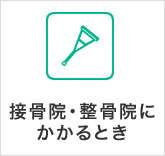 接骨院・整骨院にかかるとき